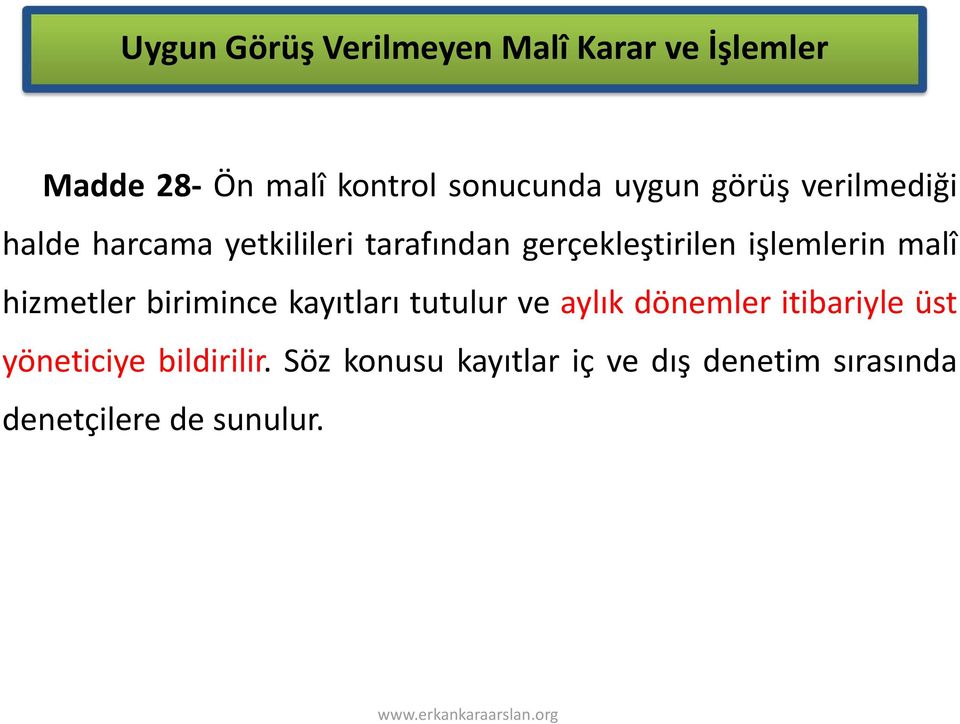 Uygun Görüş Verilmeyen Malî Karar ve İşlemler

Madde 28- Ön malî kontrol sonucunda uygun görüş verilmediği halde harcama yetkilileri tarafından gerçekleştirilen işlemlerin malî hizmetler birimince kayıtları tutulur ve aylık dönemler itibariyle üst yöneticiye bildirilir. Söz konusu kayıtlar iç ve dış denetim sırasında denetçilere de sunulur.

www.erkankaraarslan.org